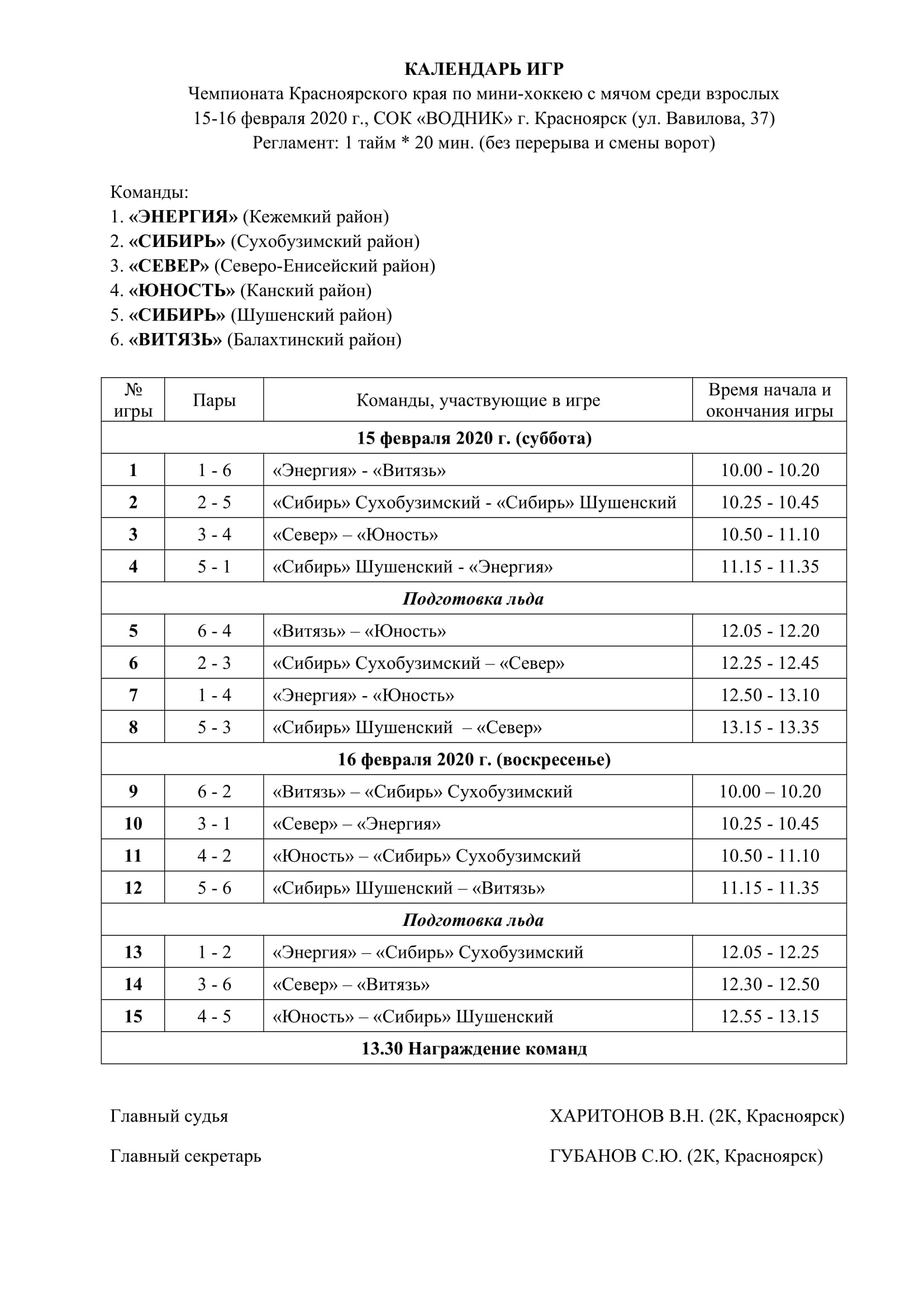 КАЛЕНДАРЬ ИГР
Чемпионата Красноярского края по мини-хоккею с мячом среди взрослых
15-16 февраля 2020 г., СОК «ВОДНИК» г. Красноярск (ул. Вавилова, 37)
Регламент: 1 тайм * 20 мин. (без перерыва и смены ворот)

Команды:
1. «ЭНЕРГИЯ» (Кежемкий район)
2. «СИБИРЬ» (Сухобузимский район)
3. «СЕВЕР» (Северо-Енисейский район)
4. «ЮНОСТЬ» (Канский район)
5. «СИБИРЬ» (Шушенский район)
6. «ВИТЯЗЬ» (Балахтинский район)

| № игры | Пары | Команды, участвующие в игре | Время начала и окончания игры |
|---|---|---|---|
| 15 февраля 2020 г. (суббота) | | | |
| 1 | 1 - 6 | «Энергия» - «Витязь» | 10.00 - 10.20 |
| 2 | 2 - 5 | «Сибирь» Сухобузимский - «Сибирь» Шушенский | 10.25 - 10.45 |
| 3 | 3 - 4 | «Север» – «Юность» | 10.50 - 11.10 |
| 4 | 5 - 1 | «Сибирь» Шушенский - «Энергия» | 11.15 - 11.35 |
| Подготовка льда | | | |
| 5 | 6 - 4 | «Витязь» – «Юность» | 12.05 - 12.20 |
| 6 | 2 - 3 | «Сибирь» Сухобузимский – «Север» | 12.25 - 12.45 |
| 7 | 1 - 4 | «Энергия» - «Юность» | 12.50 - 13.10 |
| 8 | 5 - 3 | «Сибирь» Шушенский – «Север» | 13.15 - 13.35 |
| 16 февраля 2020 г. (воскресенье) | | | |
| 9 | 6 - 2 | «Витязь» – «Сибирь» Сухобузимский | 10.00 – 10.20 |
| 10 | 3 - 1 | «Север» – «Энергия» | 10.25 - 10.45 |
| 11 | 4 - 2 | «Юность» – «Сибирь» Сухобузимский | 10.50 - 11.10 |
| 12 | 5 - 6 | «Сибирь» Шушенский – «Витязь» | 11.15 - 11.35 |
| Подготовка льда | | | |
| 13 | 1 - 2 | «Энергия» – «Сибирь» Сухобузимский | 12.05 - 12.25 |
| 14 | 3 - 6 | «Север» – «Витязь» | 12.30 - 12.50 |
| 15 | 4 - 5 | «Юность» – «Сибирь» Шушенский | 12.55 - 13.15 |
| 13.30 Награждение команд | | | |

Главный судья ХАРИТОНОВ В.Н. (2К, Красноярск)

Главный секретарь ГУБАНОВ С.Ю. (2К, Красноярск)